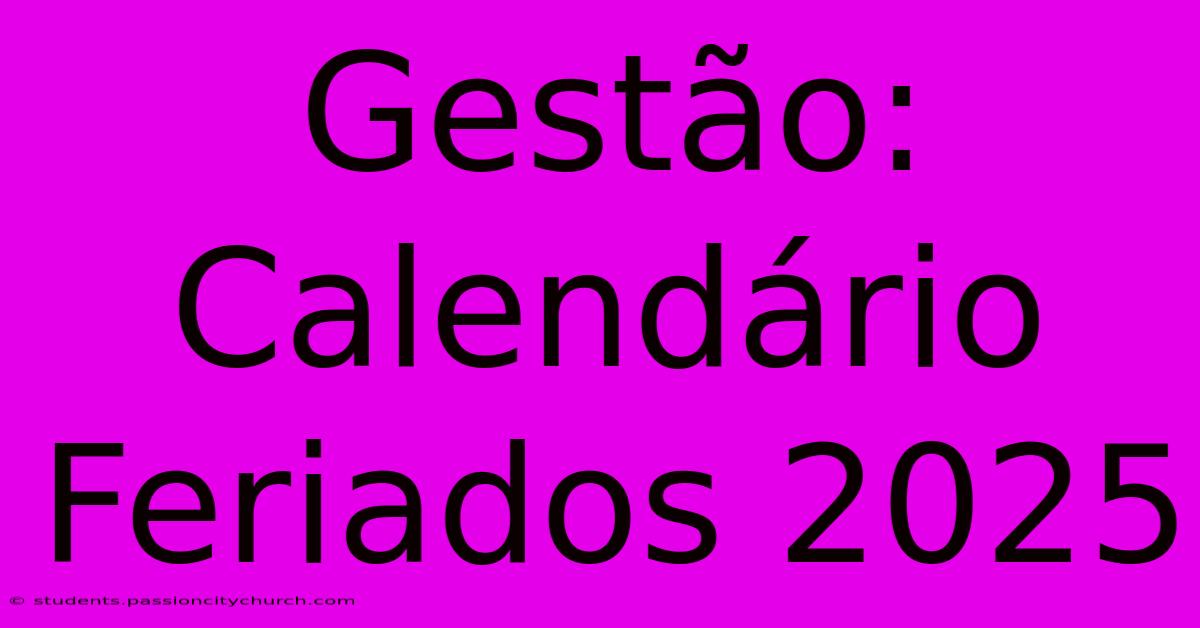 Gestão: Calendário Feriados 2025

© students.passioncitychurch.com